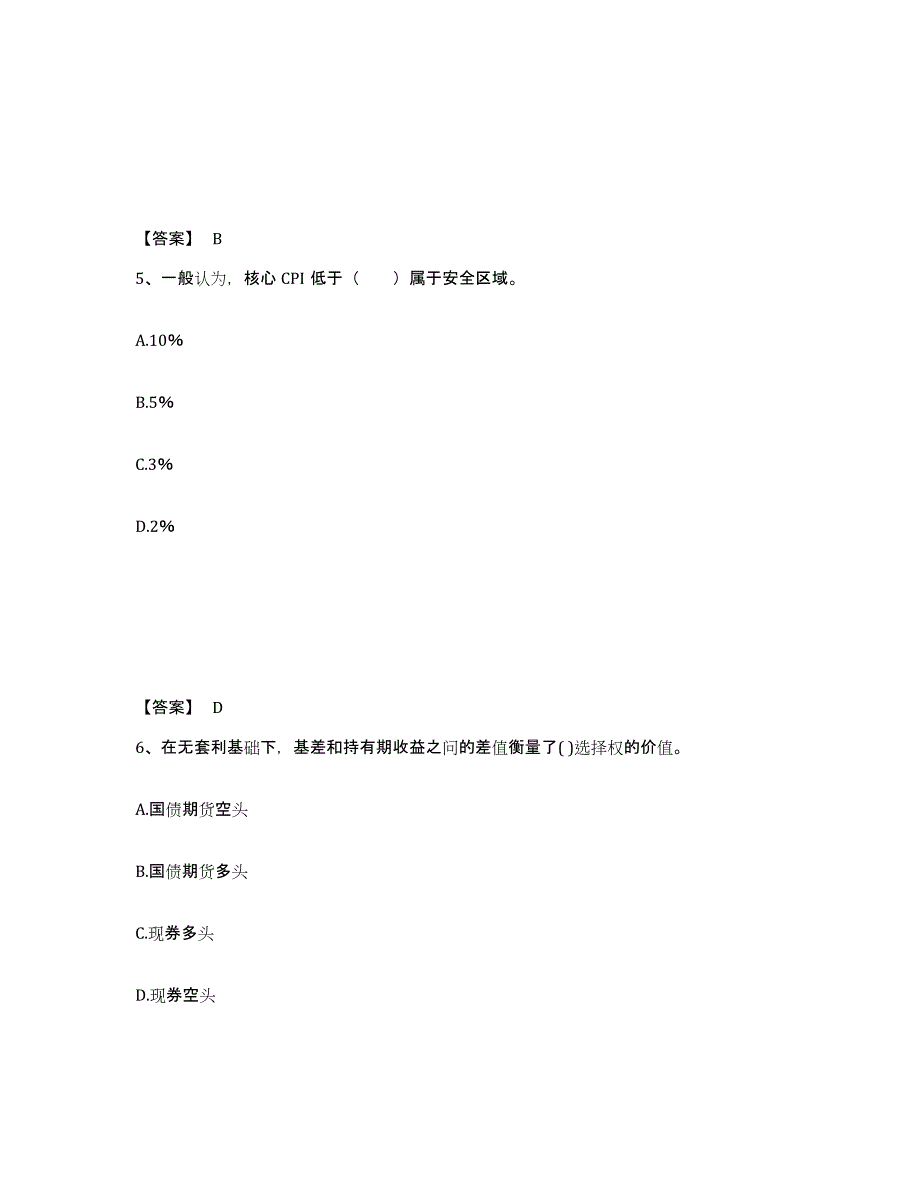 【答案】 B

5、一般认为，核心 CPI 低于（　　）属于安全区域。

A.10%

B.5%

C.3%

D.2%

【答案】 D

6、在无套利基础下，基差和持有期收益之问的差值衡量了( )选择权的价值。

A.国债期货空头

B.国债期货多头

C.现券多头

D.现券空头